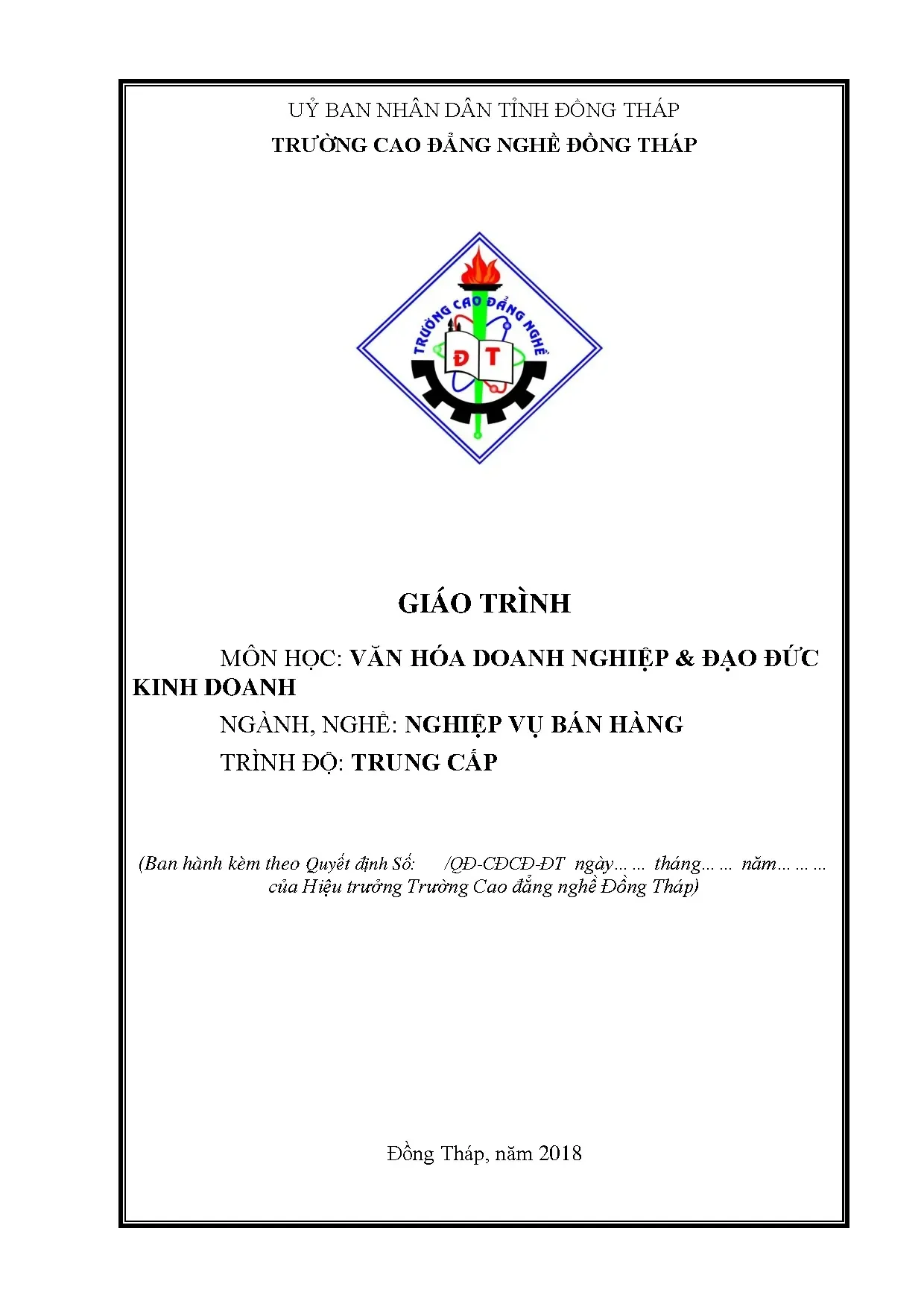 UỶ BAN NHÂN DÂN TỈNH ĐỒNG THÁP
TRƯỜNG CAO ĐẲNG NGHỀ ĐỒNG THÁP

TRƯỜNG CAO ĐẲNG NGHỀ
Đ T

GIÁO TRÌNH

MÔN HỌC: VĂN HÓA DOANH NGHIỆP & ĐẠO ĐỨC KINH DOANH

NGÀNH, NGHỀ: NGHIỆP VỤ BÁN HÀNG

TRÌNH ĐỘ: TRUNG CẤP

(Ban hành kèm theo Quyết định Số: /QĐ-CĐCĐ-ĐT ngày… … tháng… … năm… … … của Hiệu trưởng Trường Cao đẳng nghề Đồng Tháp)

Đồng Tháp, năm 2018